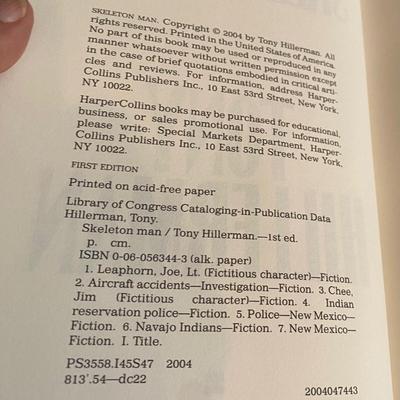 SKELETON MAN. Copyright © 2004 by Tony Hillerman. All rights reserved. Printed in the United States of America. No part of this book may be used or reproduced in any manner whatsoever without written permission except in the case of brief quotations embodied in critical articles and reviews. For information, address HarperCollins Publishers Inc., 10 East 53rd Street, New York, NY 10022.

HarperCollins books may be purchased for educational, business, or sales promotional use. For information, please write: Special Markets Department, HarperCollins Publishers Inc., 10 East 53rd Street, New York, NY 10022.

FIRST EDITION

Printed on acid-free paper

Library of Congress Cataloging-in-Publication Data
Hillerman, Tony.
Skeleton man / Tony Hillerman.—1st ed.
p. cm.
ISBN 0-06-056344-3 (alk. paper)
1. Leaphorn, Joe, Lt. (Fictitious character)—Fiction. 2. Aircraft accidents—Investigation—Fiction. 3. Chee, Jim (Fictitious character)—Fiction. 4. Indian reservation police—Fiction. 5. Police—New Mexico—Fiction. 6. Navajo Indians—Fiction. 7. New Mexico—Fiction. I. Title.

PS3558.I45S47 2004
813'.54—dc22

2004047443